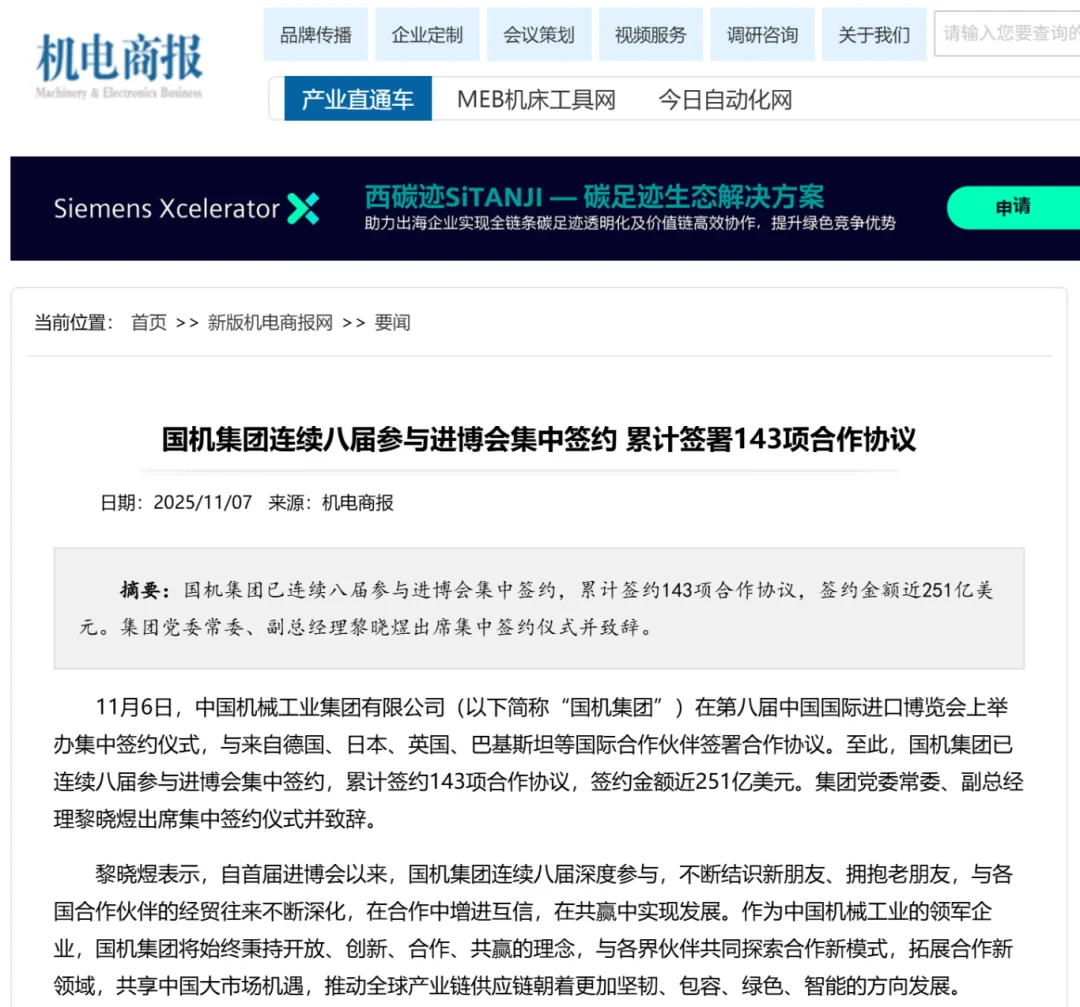 机电商报
Machinery & Electronics Business

品牌传播 企业定制 会议策划 视频服务 调研咨询 关于我们 请输入您要查询的

产业直通车 MEB机床工具网 今日自动化网

Siemens Xcelerator
西碳迹SiTANJI — 碳足迹生态解决方案
助力出海企业实现全链条碳足迹透明化及价值链高效协作，提升绿色竞争优势
申请

当前位置： 首页 >> 新版机电商报网 >> 要闻

国机集团连续八届参与进博会集中签约 累计签署143项合作协议

日期：2025/11/07 来源：机电商报

摘要：国机集团已连续八届参与进博会集中签约，累计签约143项合作协议，签约金额近251亿美元。集团党委常委、副总经理黎晓煜出席集中签约仪式并致辞。

11月6日，中国机械工业集团有限公司（以下简称“国机集团”）在第八届中国国际进口博览会上举办集中签约仪式，与来自德国、日本、英国、巴基斯坦等国际合作伙伴签署合作协议。至此，国机集团已连续八届参与进博会集中签约，累计签约143项合作协议，签约金额近251亿美元。集团党委常委、副总经理黎晓煜出席集中签约仪式并致辞。

黎晓煜表示，自首届进博会以来，国机集团连续八届深度参与，不断结识新朋友、拥抱老朋友，与各国合作伙伴的经贸往来不断深化，在合作中增进互信，在共赢中实现发展。作为中国机械工业的领军企业，国机集团将始终秉持开放、创新、合作、共赢的理念，与各界伙伴共同探索合作新模式，拓展合作新领域，共享中国大市场机遇，推动全球产业链供应链朝着更加坚韧、包容、绿色、智能的方向发展。